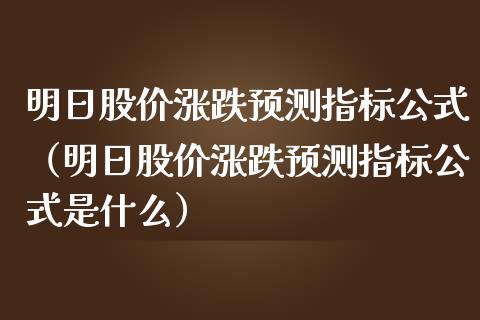 明日股价涨跌预测指标公式（明日股价涨跌预测指标公式是什么）